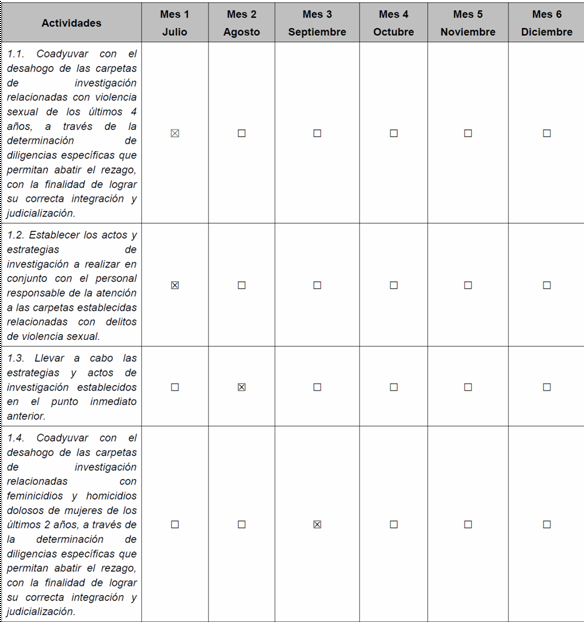 | Actividades | Mes 1 Julio | Mes 2 Agosto | Mes 3 Septiembre | Mes 4 Octubre | Mes 5 Noviembre | Mes 6 Diciembre |
|---|---|---|---|---|---|---|
| 1.1. Coadyuvar con el desahogo de las carpetas de investigación relacionadas con violencia sexual de los últimos 4 años, a través de la determinación de diligencias específicas que permitan abatir el rezago, con la finalidad de lograr su correcta integración y judicialización. | ☒ | ☐ | ☐ | ☐ | ☐ | ☐ |
| 1.2. Establecer los actos y estrategias de investigación a realizar en conjunto con el personal responsable de la atención a las carpetas establecidas relacionadas con delitos de violencia sexual. | ☒ | ☐ | ☐ | ☐ | ☐ | ☐ |
| 1.3. Llevar a cabo las estrategias y actos de investigación establecidos en el punto inmediato anterior. | ☐ | ☒ | ☐ | ☐ | ☐ | ☐ |
| 1.4. Coadyuvar con el desahogo de las carpetas de investigación relacionadas con feminicidios y homicidios dolosos de mujeres de los últimos 2 años, a través de la determinación de diligencias específicas que permitan abatir el rezago, con la finalidad de lograr su correcta integración y judicialización. | ☐ | ☐ | ☒ | ☐ | ☐ | ☐ |